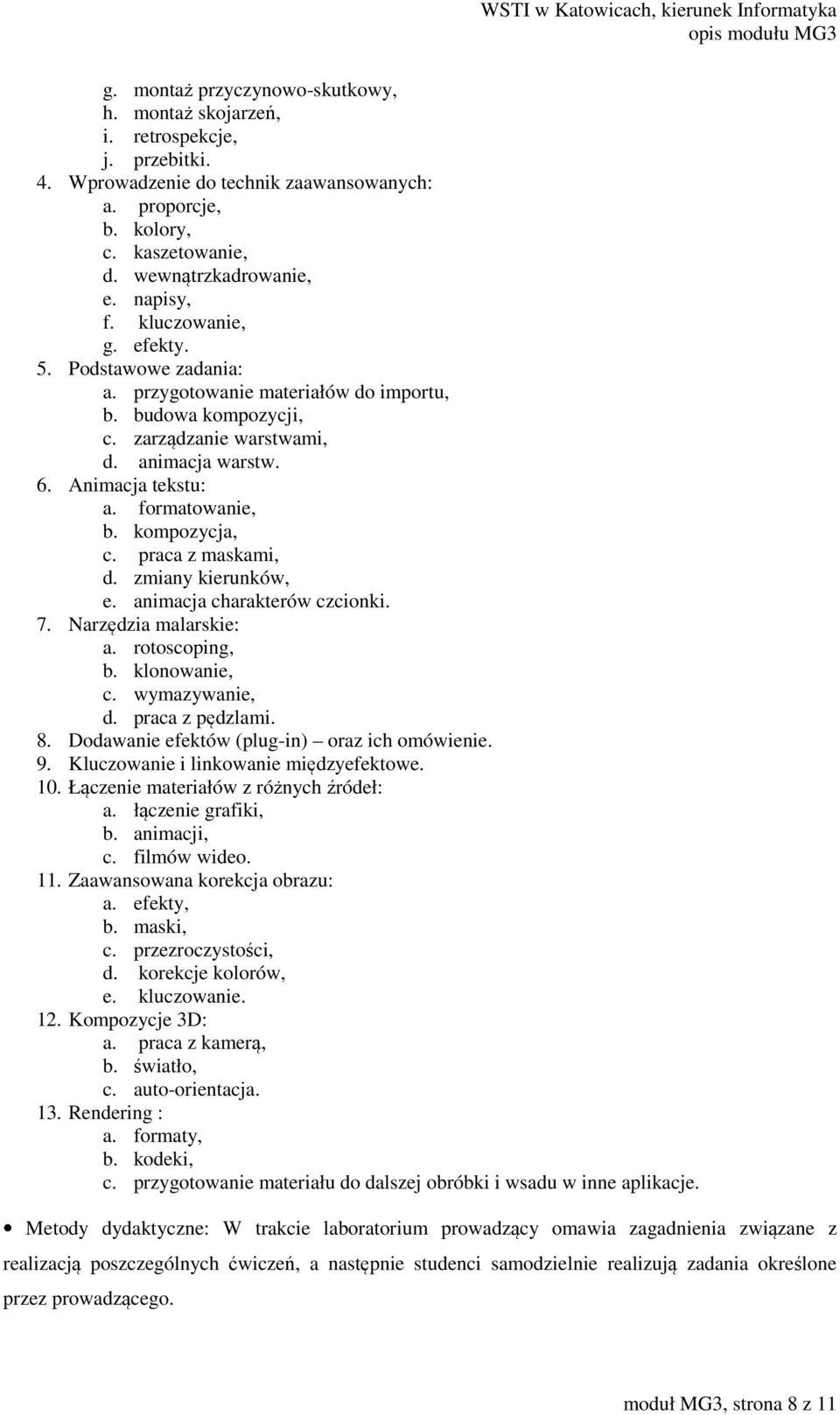 WSTI w Katowicach, kierunek Informatyka
opis modułu MG3

g. montaż przyczynowo-skutkowy,
h. montaż skojarzeń,
i. retrospekcje,
j. przebitki.
4. Wprowadzenie do technik zaawansowanych:
a. proporcje,
b. kolory,
c. kaszetowanie,
d. wewnątrzkadrowanie,
e. napisy,
f. kluczowanie,
g. efekty.
5. Podstawowe zadania:
a. przygotowanie materiałów do importu,
b. budowa kompozycji,
c. zarządzanie warstwami,
d. animacja warstw.
6. Animacja tekstu:
a. formatowanie,
b. kompozycja,
c. praca z maskami,
d. zmiany kierunków,
e. animacja charakterów czcionki.
7. Narzędzia malarskie:
a. rotoscoping,
b. klonowanie,
c. wymazywanie,
d. praca z pędzlami.
8. Dodawanie efektów (plug-in) – oraz ich omówienie.
9. Kluczowanie i linkowanie międzyefektowe.
10. Łączenie materiałów z różnych źródeł:
a. łączenie grafiki,
b. animacji,
c. filmów wideo.
11. Zaawansowana korekcja obrazu:
a. efekty,
b. maski,
c. przezroczystości,
d. korekcje kolorów,
e. kluczowanie.
12. Kompozycje 3D:
a. praca z kamerą,
b. światło,
c. auto-orientacja.
13. Rendering :
a. formaty,
b. kodeki,
c. przygotowanie materiału do dalszej obróbki i wsadu w inne aplikacje.

• Metody dydaktyczne: W trakcie laboratorium prowadzący omawia zagadnienia związane z realizacją poszczególnych ćwiczeń, a następnie studenci samodzielnie realizują zadania określone przez prowadzącego.

moduł MG3, strona 8 z 11